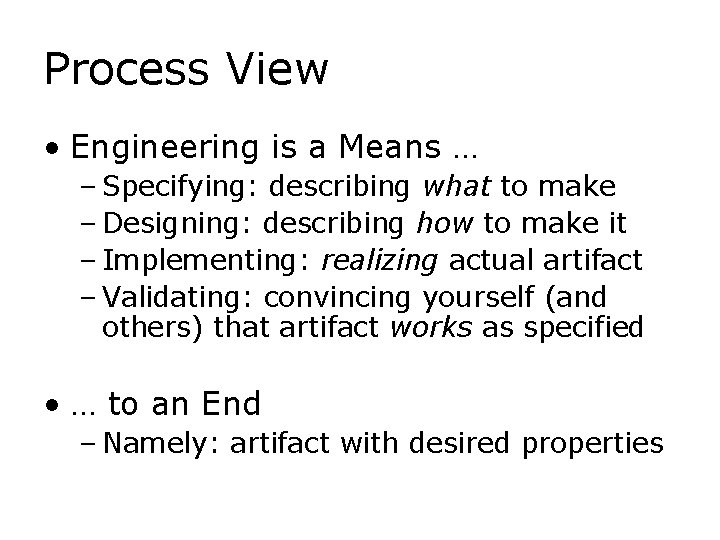 Process View

• Engineering is a Means …

- Specifying: describing what to make
- Designing: describing how to make it
- Implementing: realizing actual artifact
- Validating: convincing yourself (and others) that artifact works as specified

• … to an End

- Namely: artifact with desired properties